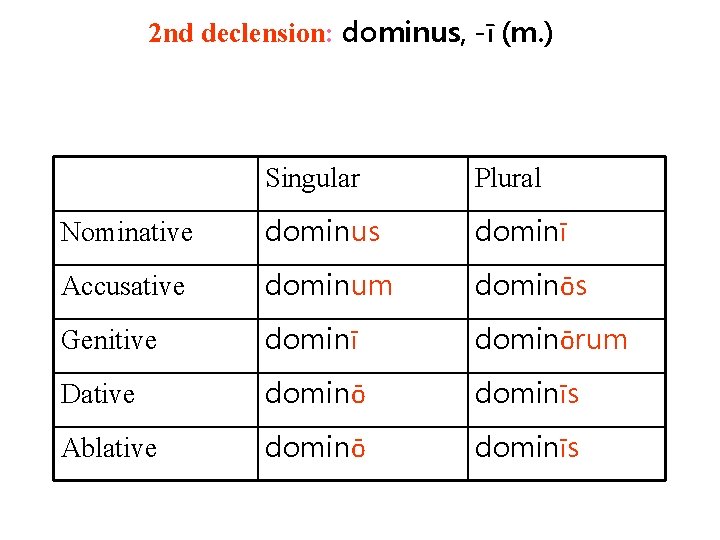 2nd declension: dominus, -ī (m.)

|  | Singular | Plural |
|---|---|---|
| Nominative | dominus | dominī |
| Accusative | dominum | dominōs |
| Genitive | dominī | dominōrum |
| Dative | dominō | dominīs |
| Ablative | dominō | dominīs |